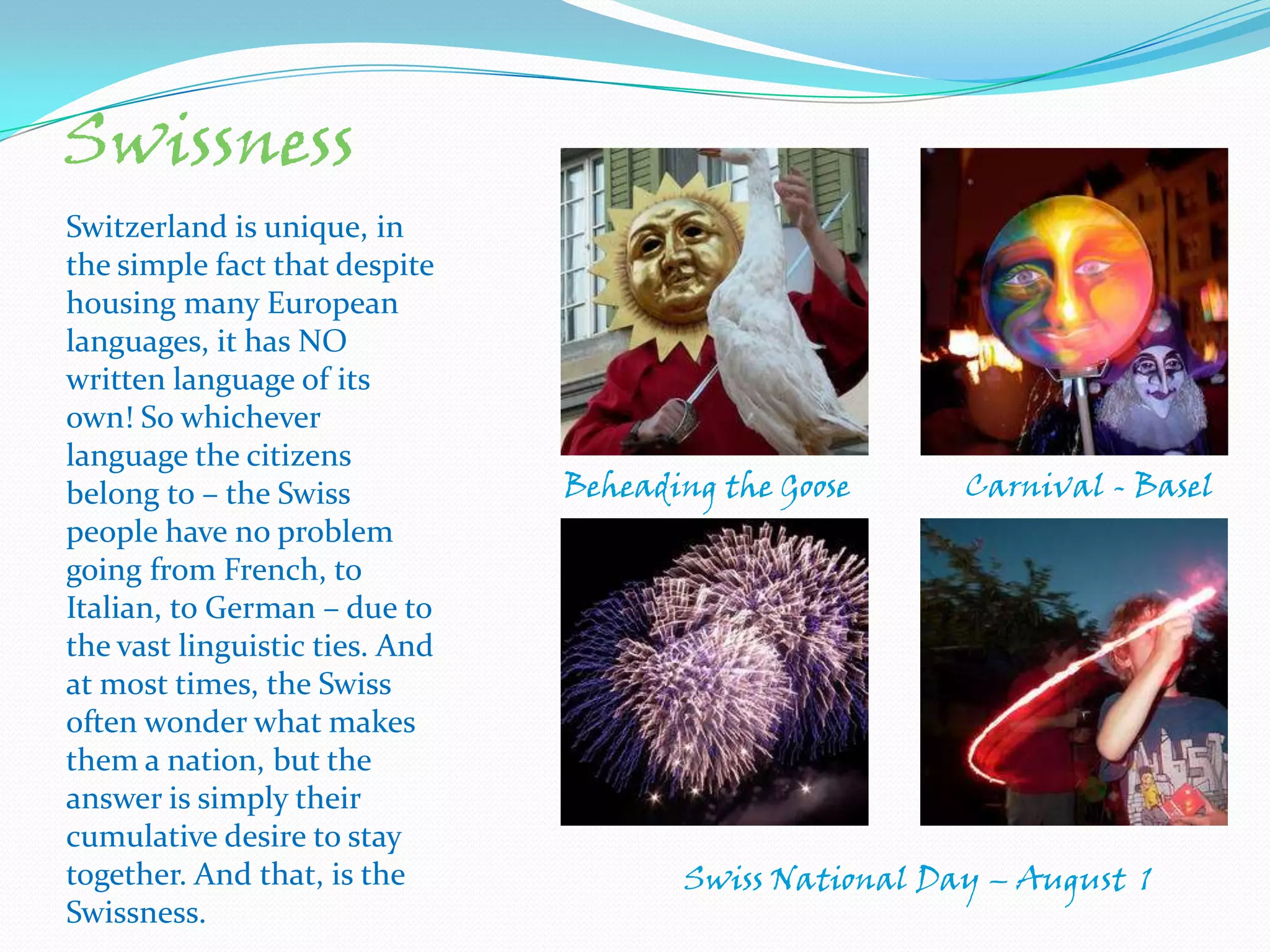 Swissness

Switzerland is unique, in the simple fact that despite housing many European languages, it has NO written language of its own! So whichever language the citizens belong to – the Swiss people have no problem going from French, to Italian, to German – due to the vast linguistic ties. And at most times, the Swiss often wonder what makes them a nation, but the answer is simply their cumulative desire to stay together. And that, is the Swissness.

Beheading the Goose

Carnival - Basel

Swiss National Day – August 1